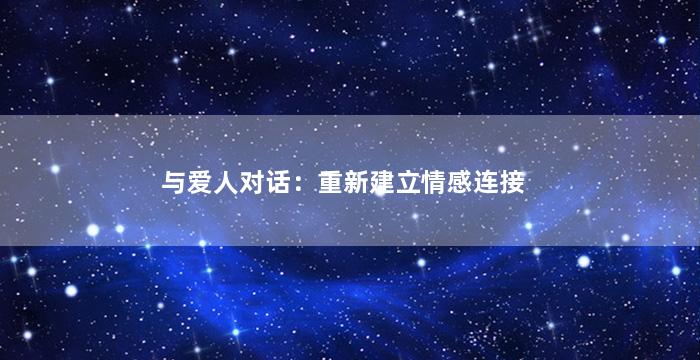 与爱人对话：重新建立情感连接